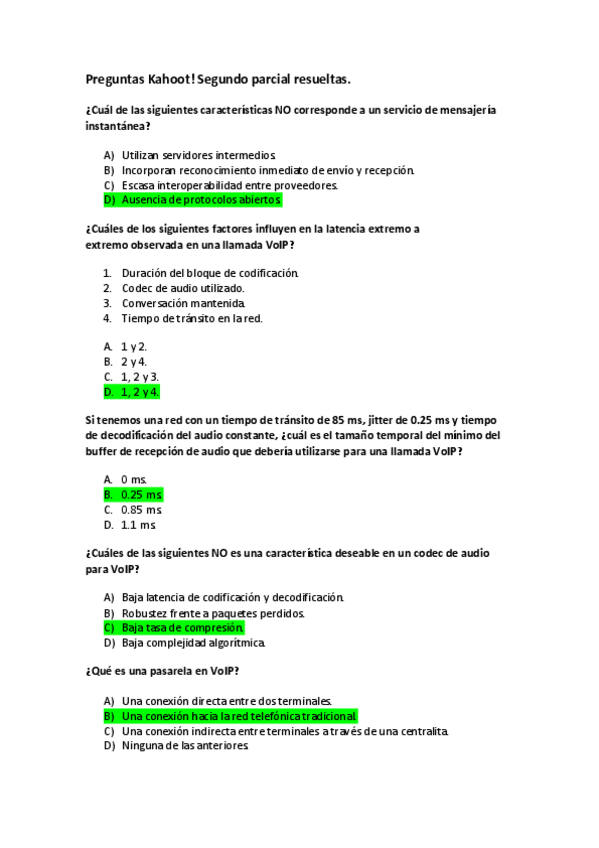 Preguntas Kahoot! Segundo parcial resueltas.

¿Cuál de las siguientes características NO corresponde a un servicio de mensajería instantánea?

A) Utilizan servidores intermedios.
B) Incorporan reconocimiento inmediato de envío y recepción.
C) Escasa interoperabilidad entre proveedores.
D) Ausencia de protocolos abiertos.

¿Cuáles de los siguientes factores influyen en la latencia extremo a extremo observada en una llamada VoIP?

1. Duración del bloque de codificación.
2. Codec de audio utilizado.
3. Conversación mantenida.
4. Tiempo de tránsito en la red.

A. 1 y 2.
B. 2 y 4.
C. 1, 2 y 3.
D. 1, 2 y 4.

Si tenemos una red con un tiempo de tránsito de 85 ms, jitter de 0.25 ms y tiempo de decodificación del audio constante, ¿cuál es el tamaño temporal del mínimo del buffer de recepción de audio que debería utilizarse para una llamada VoIP?

A. 0 ms.
B. 0.25 ms.
C. 0.85 ms.
D. 1.1 ms.

¿Cuáles de las siguientes NO es una característica deseable en un codec de audio para VoIP?

A) Baja latencia de codificación y decodificación.
B) Robustez frente a paquetes perdidos.
C) Baja tasa de compresión.
D) Baja complejidad algorítmica.

¿Qué es una pasarela en VoIP?

A) Una conexión directa entre dos terminales.
B) Una conexión hacia la red telefónica tradicional.
C) Una conexión indirecta entre terminales a través de una centralita.
D) Ninguna de las anteriores.